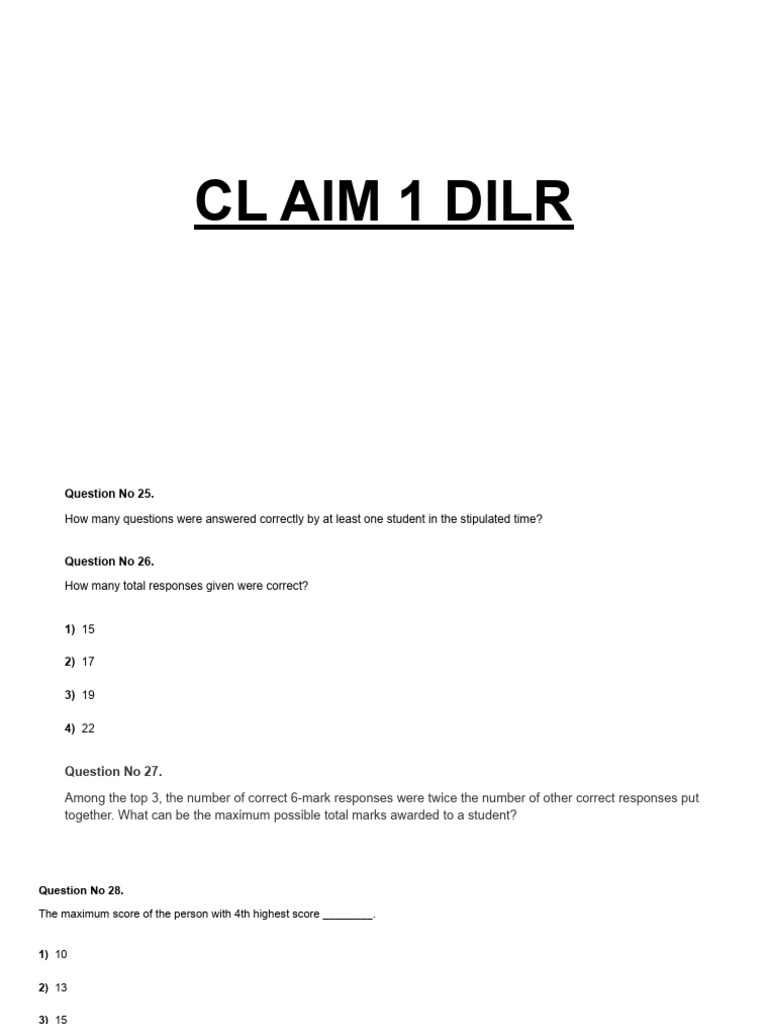 CL AIM 1 DILR

Question No 25.

How many questions were answered correctly by at least one student in the stipulated time?

Question No 26.

How many total responses given were correct?

1) 15

2) 17

3) 19

4) 22

Question No 27.

Among the top 3, the number of correct 6-mark responses were twice the number of other correct responses put together. What can be the maximum possible total marks awarded to a student?

Question No 28.

The maximum score of the person with 4th highest score ____.

1) 10

2) 13

3) 15